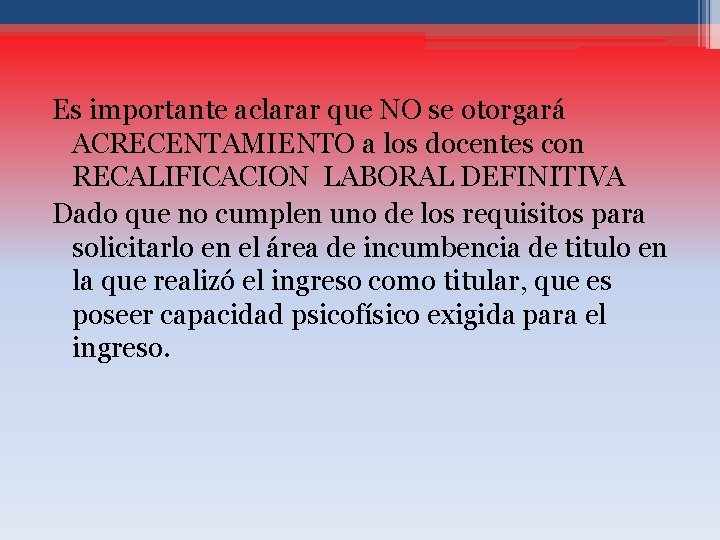 Es importante aclarar que NO se otorgará ACRECENTAMIENTO a los docentes con RECALIFICACION LABORAL DEFINITIVA

Dado que no cumplen uno de los requisitos para solicitarlo en el área de incumbencia de titulo en la que realizó el ingreso como titular, que es poseer capacidad psicofísico exigida para el ingreso.